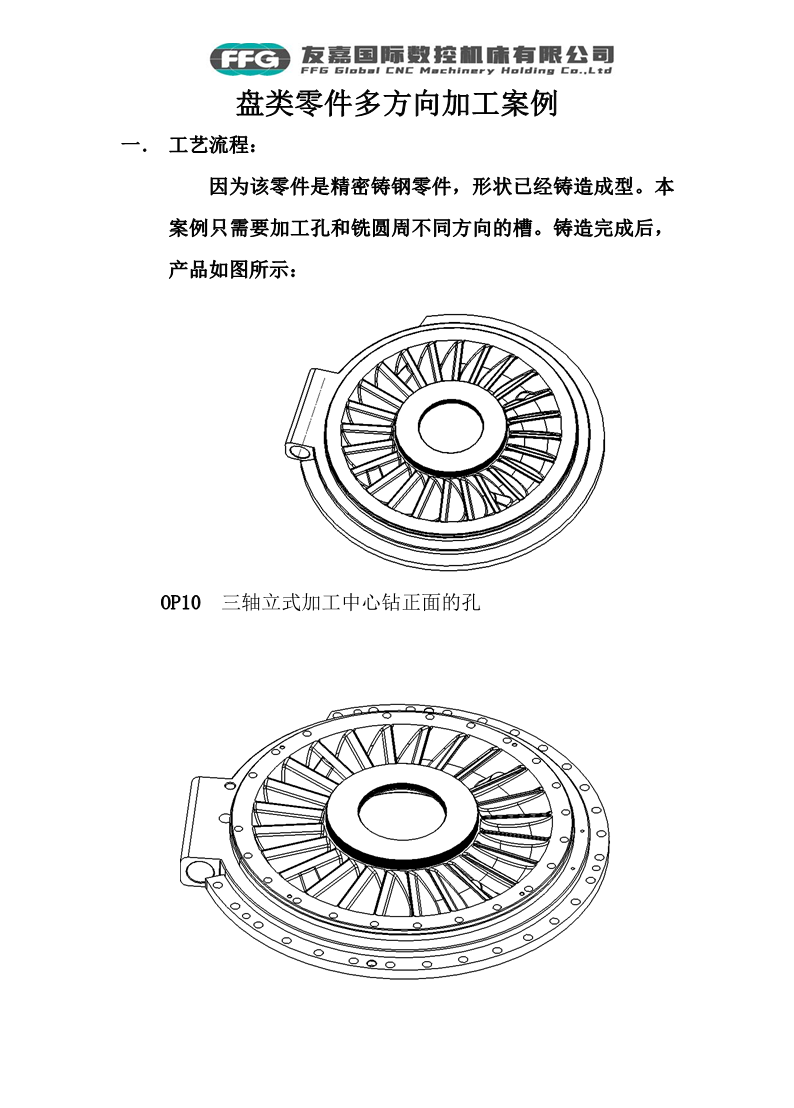 FFG 友嘉国际数控机床有限公司
FFG Global CNC Machinery Holding Co.,Ltd

盘类零件多方向加工案例

一．　工艺流程：

因为该零件是精密铸钢零件，形状已经铸造成型。本案例只需要加工孔和铣圆周不同方向的槽。铸造完成后，产品如图所示：

OP10　三轴立式加工中心钻正面的孔